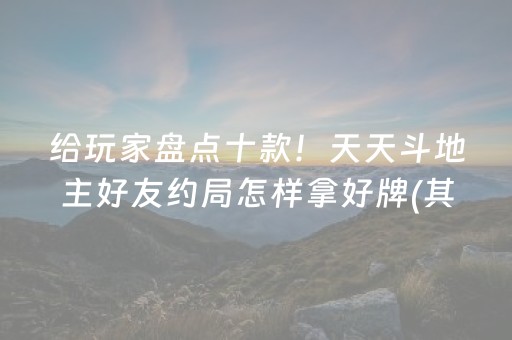 给玩家盘点十款！天天斗地主好友约局怎样拿好牌(其